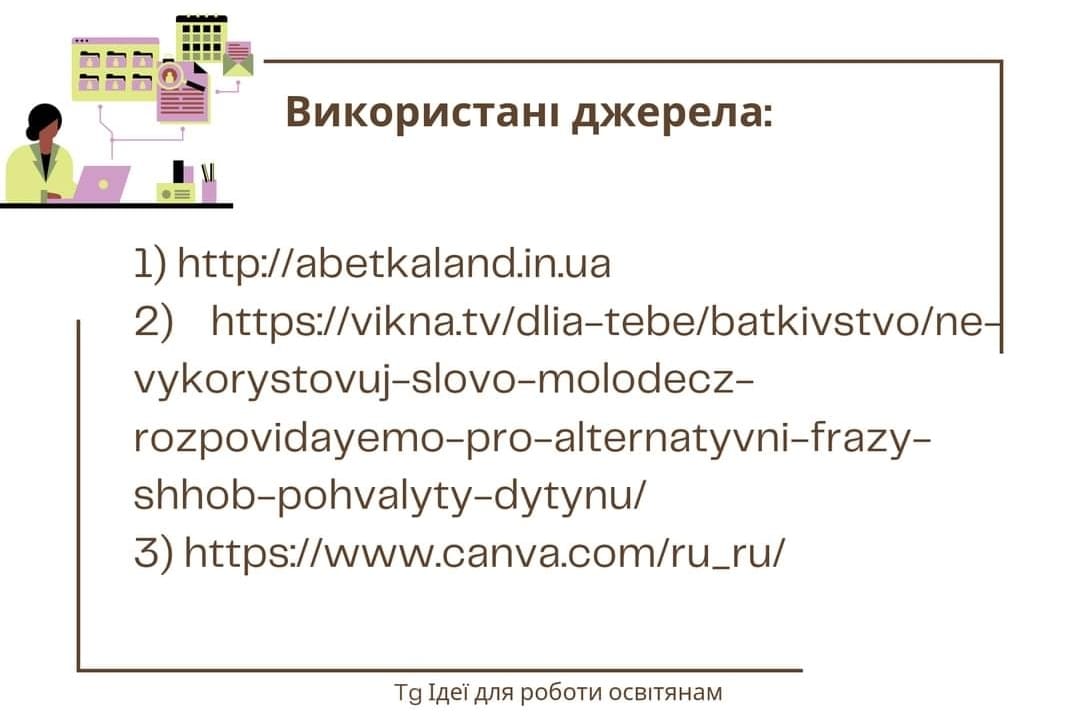 Використані джерела:

1) http://abetkaland.in.ua
2) https://vikna.tv/dlia-tebe/batkivstvo/ne-vykorystovuj-slovo-molodecz-rozpovidayemo-pro-alternatyvni-frazy-shhob-pohvalyty-dytynu/
3) https://www.canva.com/ru_ru/

Tg Ідеї для роботи освітянам